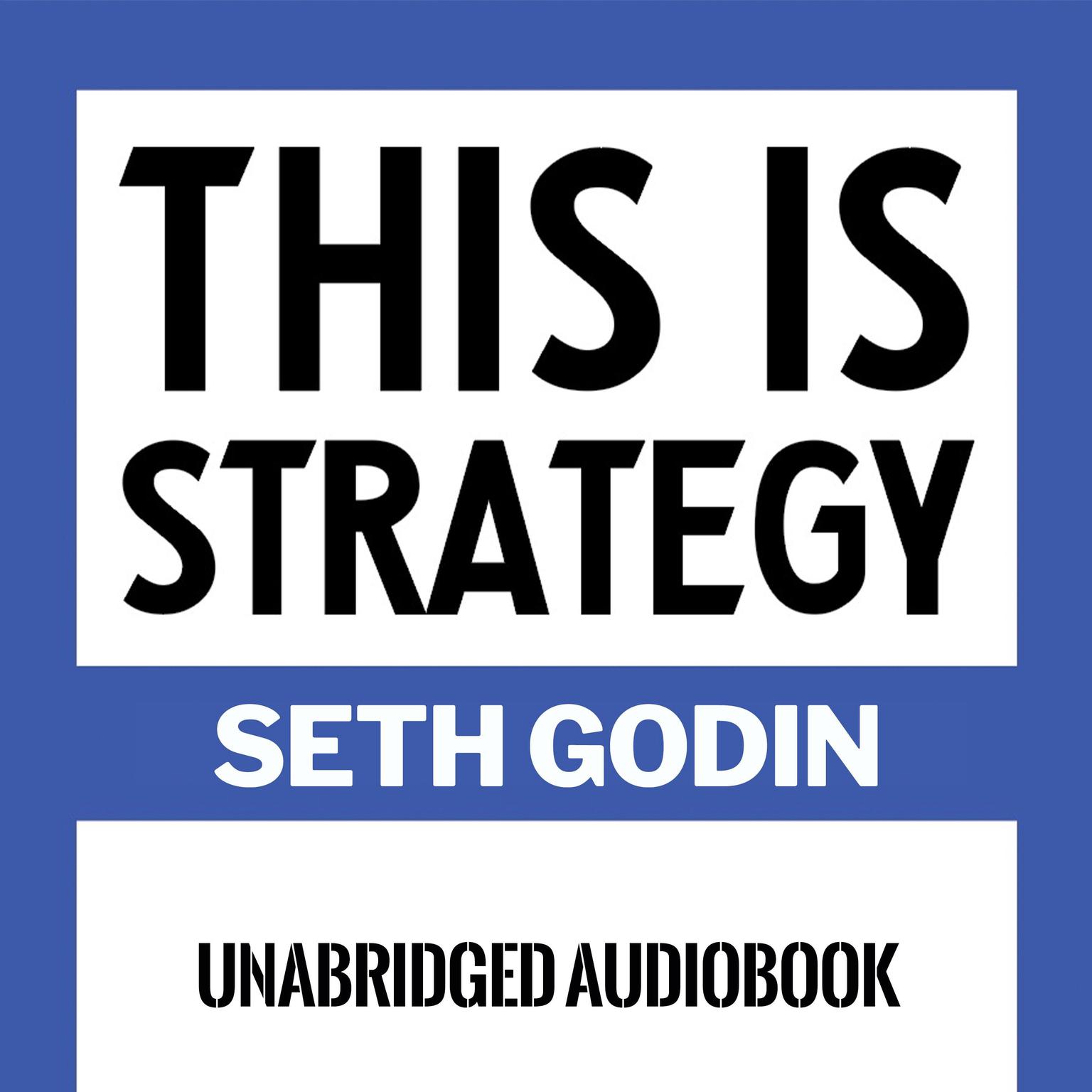 THIS IS STRATEGY

SETH GODIN

UNABRIDGED AUDIOBOOK